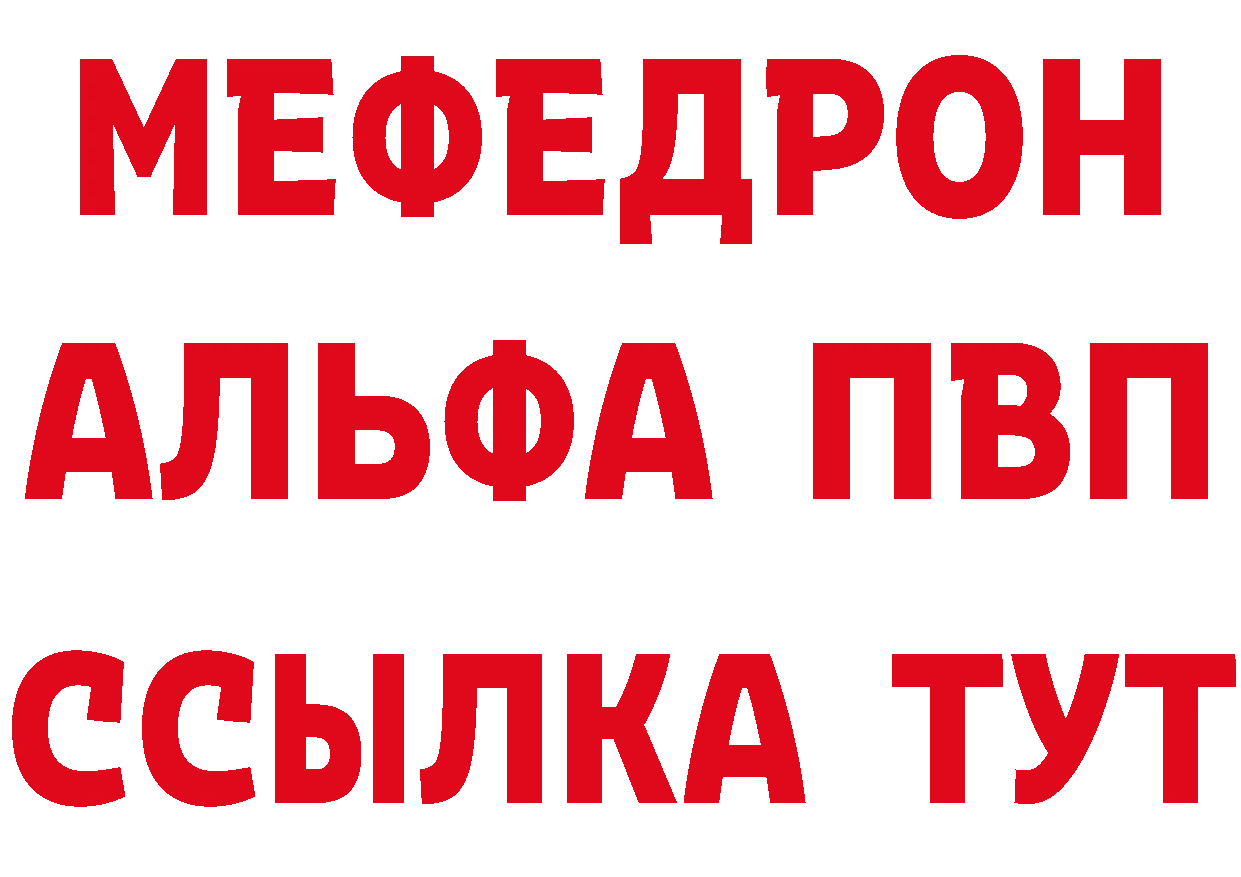 МЕФЕДРОН
АЛЬФА ПВП
ССЫЛКА ТУТ